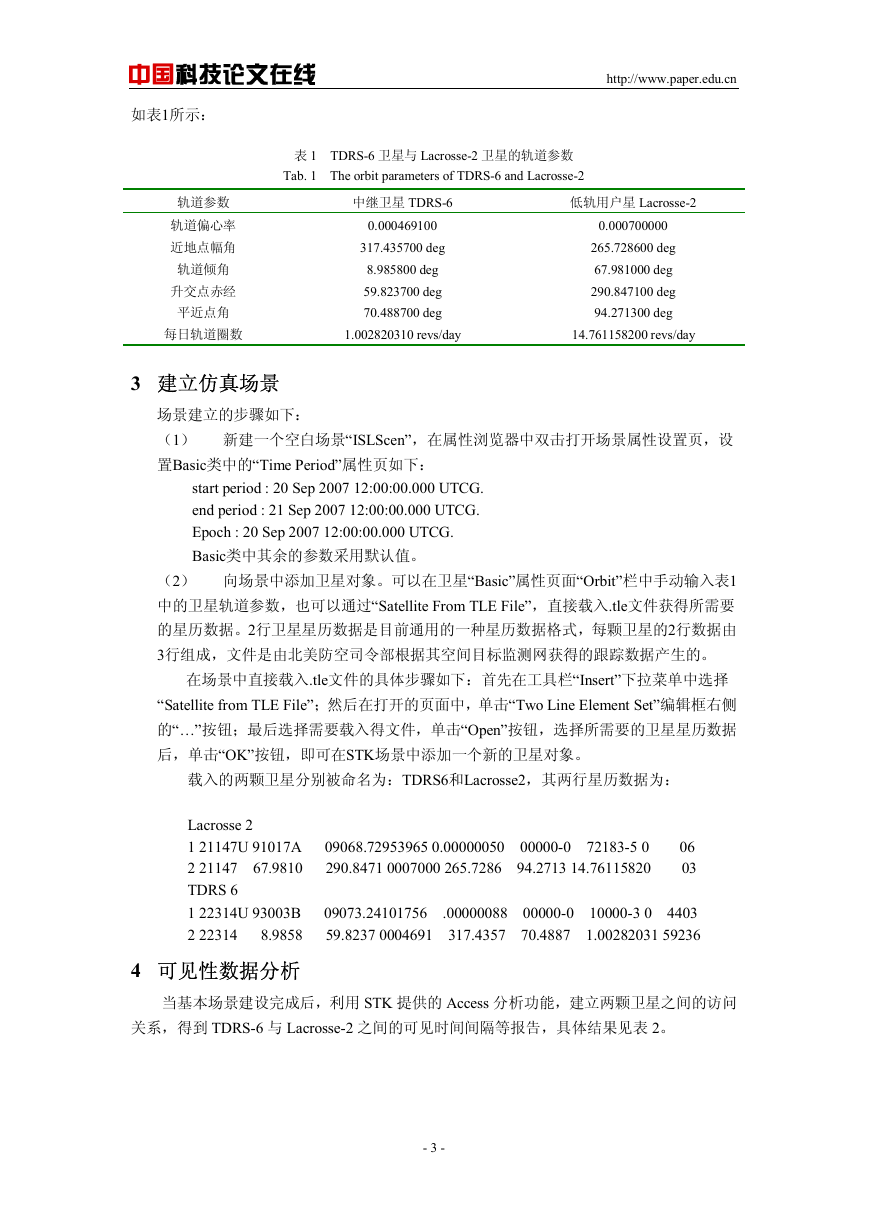 中国科技论文在线 http://www.paper.edu.cn

如表1所示：

表 1 TDRS-6 卫星与 Lacrosse-2 卫星的轨道参数
Tab. 1 The orbit parameters of TDRS-6 and Lacrosse-2

| 轨道参数 | 中继卫星 TDRS-6 | 低轨用户星 Lacrosse-2 |
|---|---|---|
| 轨道偏心率 | 0.000469100 | 0.000700000 |
| 近地点幅角 | 317.435700 deg | 265.728600 deg |
| 轨道倾角 | 8.985800 deg | 67.981000 deg |
| 升交点赤经 | 59.823700 deg | 290.847100 deg |
| 平近点角 | 70.488700 deg | 94.271300 deg |
| 每日轨道圈数 | 1.002820310 revs/day | 14.761158200 revs/day |

3 建立仿真场景

场景建立的步骤如下：

（1） 新建一个空白场景“ISLScen”，在属性浏览器中双击打开场景属性设置页，设置Basic类中的“Time Period”属性页如下：

start period : 20 Sep 2007 12:00:00.000 UTCG.
end period : 21 Sep 2007 12:00:00.000 UTCG.
Epoch : 20 Sep 2007 12:00:00.000 UTCG.
Basic类中其余的参数采用默认值。

（2） 向场景中添加卫星对象。可以在卫星“Basic”属性页面“Orbit”栏中手动输入表1中的卫星轨道参数，也可以通过“Satellite From TLE File”，直接载入.tle文件获得所需要的星历数据。2行卫星星历数据是目前通用的一种星历数据格式，每颗卫星的2行数据由3行组成，文件是由北美防空司令部根据其空间目标监测网获得的跟踪数据产生的。

在场景中直接载入.tle文件的具体步骤如下：首先在工具栏“Insert”下拉菜单中选择“Satellite from TLE File”；然后在打开的页面中，单击“Two Line Element Set”编辑框右侧的“…”按钮；最后选择需要载入得文件，单击“Open”按钮，选择所需要的卫星星历数据后，单击“OK”按钮，即可在STK场景中添加一个新的卫星对象。

载入的两颗卫星分别被命名为：TDRS6和Lacrosse2，其两行星历数据为：

Lacrosse 2
1 21147U 91017A 09068.72953965 0.00000050 00000-0 72183-5 0 06
2 21147 67.9810 290.8471 0007000 265.7286 94.2713 14.76115820 03
TDRS 6
1 22314U 93003B 09073.24101756 .00000088 00000-0 10000-3 0 4403
2 22314 8.9858 59.8237 0004691 317.4357 70.4887 1.00282031 59236

4 可见性数据分析

当基本场景建设完成后，利用 STK 提供的 Access 分析功能，建立两颗卫星之间的访问关系，得到 TDRS-6 与 Lacrosse-2 之间的可见时间间隔等报告，具体结果见表 2。

- 3 -